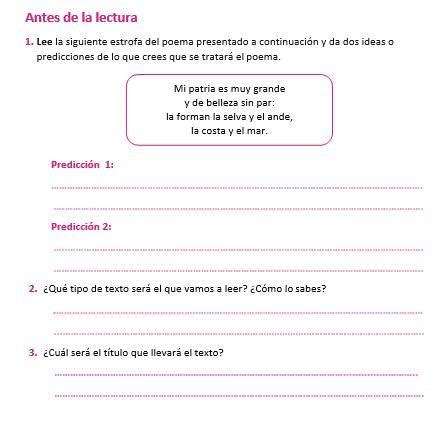 Antes de la lectura

1. Lee la siguiente estrofa del poema presentado a continuación y da dos ideas o predicciones de lo que crees que se tratará el poema.

Mi patria es muy grande
y de belleza sin par:
la forman la selva y el ande,
la costa y el mar.

Predicción 1:

Predicción 2:

2. ¿Qué tipo de texto será el que vamos a leer? ¿Cómo lo sabes?

3. ¿Cuál será el título que llevará el texto?